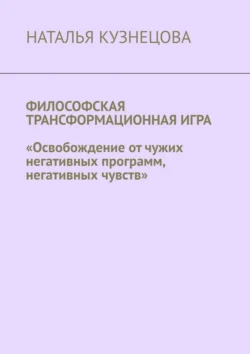 НАТАЛЬЯ КУЗНЕЦОВА

ФИЛОСОФСКАЯ ТРАНСФОРМАЦИОННАЯ ИГРА

«Освобождение от чужих негативных программ, негативных чувств»